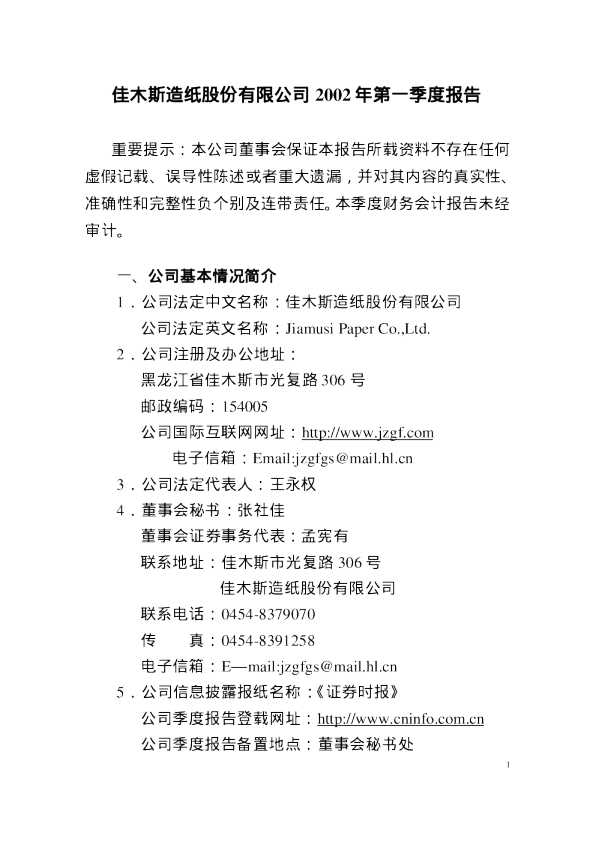 佳木斯造纸股份有限公司 2002 年第一季度报告

重要提示：本公司董事会保证本报告所载资料不存在任何虚假记载、误导性陈述或者重大遗漏，并对其内容的真实性、准确性和完整性负个别及连带责任。本季度财务会计报告未经审计。

一、公司基本情况简介

1．公司法定中文名称：佳木斯造纸股份有限公司
公司法定英文名称：Jiamusi Paper Co.,Ltd.

2．公司注册及办公地址：
黑龙江省佳木斯市光复路 306 号
邮政编码：154005
公司国际互联网网址：http://www.jzgf.com
电子信箱：Email:jzgfgs@mail.hl.cn

3．公司法定代表人：王永权

4．董事会秘书：张社佳
董事会证券事务代表：孟宪有
联系地址：佳木斯市光复路 306 号
佳木斯造纸股份有限公司
联系电话：0454-8379070
传　　真：0454-8391258
电子信箱：E—mail:jzgfgs@mail.hl.cn

5．公司信息披露报纸名称：《证券时报》
公司季度报告登载网址：http://www.cninfo.com.cn
公司季度报告备置地点：董事会秘书处

1